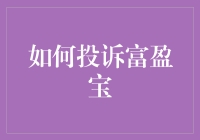 如何投诉富盈宝